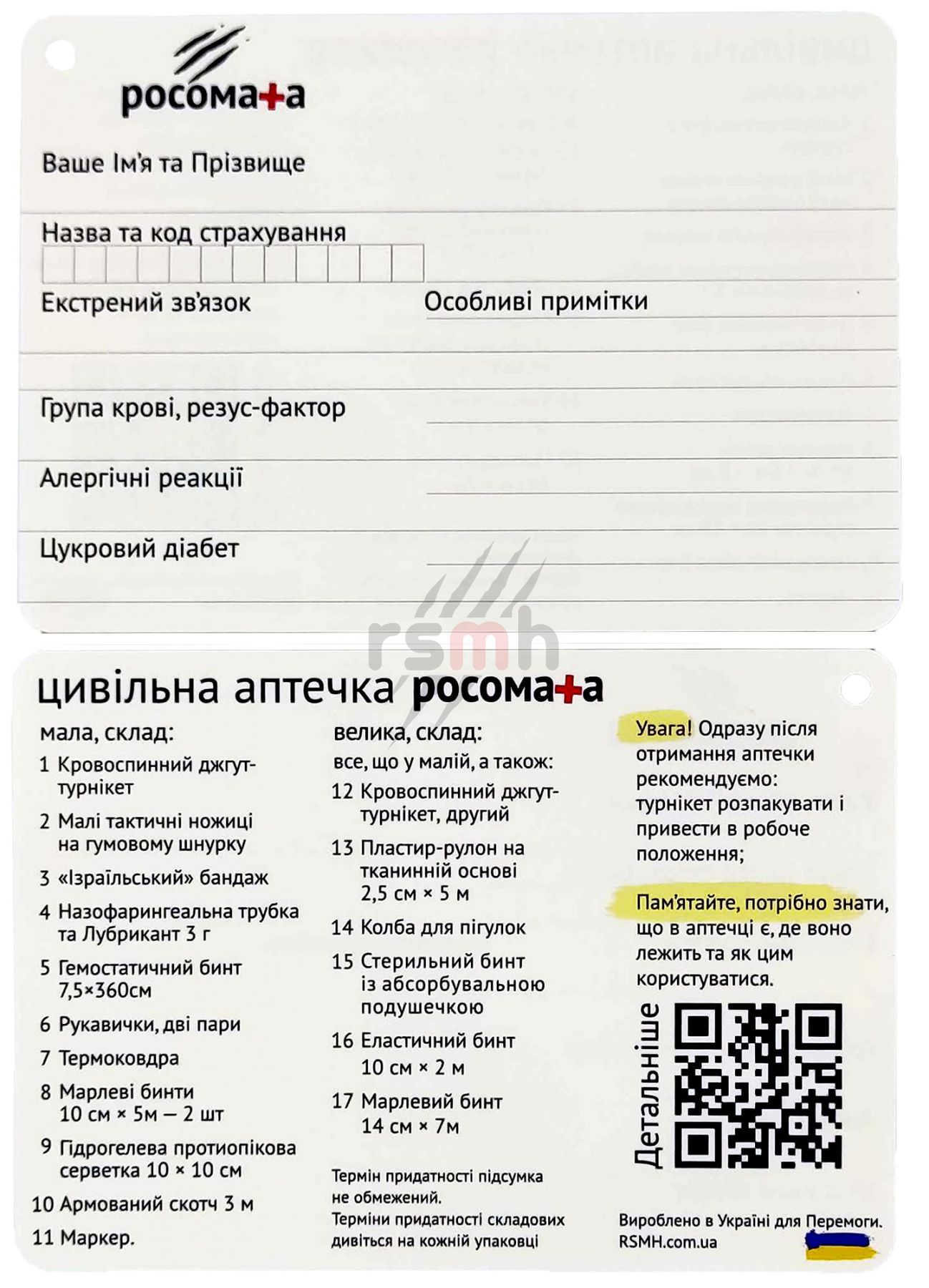 росома+а

Ваше Ім'я та Прізвище

Назва та код страхування

Екстрений зв'язок

Особливі примітки

Група крові, резус-фактор

Алергічні реакції

Цукровий діабет

rsmh

цивільна аптечка росома+а

мала, склад:

1 Кровоспинний джгут-турнікет

2 Малі тактичні ножиці на гумовому шнурку

3 «Ізраїльський» бандаж

4 Назофарингеальна трубка та Лубрикант 3 г

5 Гемостатичний бинт 7,5×360см

6 Рукавички, дві пари

7 Термоковдра

8 Марлеві бинти 10 см × 5м — 2 шт

9 Гідрогелева протиопікова серветка 10 × 10 см

10 Армований скотч 3 м

11 Маркер.

велика, склад:

все, що у малій, а також:

12 Кровоспинний джгут-турнікет, другий

13 Пластир-рулон на тканинній основі 2,5 см × 5 м

14 Колба для пігулок

15 Стерильний бинт із абсорбувальною подушечкою

16 Еластичний бинт 10 см × 2 м

17 Марлевий бинт 14 см × 7м

Термін придатності підсумка не обмежений.
Терміни придатності складових дивіться на кожній упаковці

Увага! Одразу після отримання аптечки рекомендуємо: турнікет розпакувати і привести в робоче положення;

Пам'ятайте, потрібно знати, що в аптечці є, де воно лежить та як цим користуватися.

Детальніше

Вироблено в Україні для Перемоги.
RSMH.com.ua